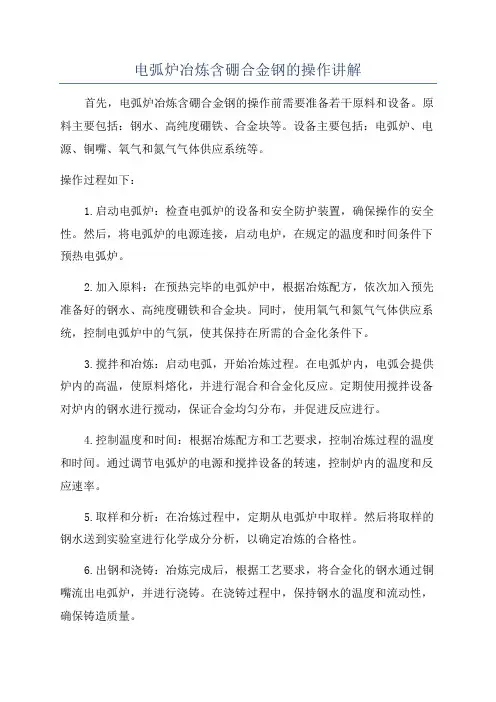 电弧炉冶炼含硼合金钢的操作讲解

首先，电弧炉冶炼含硼合金钢的操作前需要准备若干原料和设备。原料主要包括：钢水、高纯度硼铁、合金块等。设备主要包括：电弧炉、电源、铜嘴、氧气和氮气气体供应系统等。

操作过程如下：

1.启动电弧炉：检查电弧炉的设备和安全防护装置，确保操作的安全性。然后，将电弧炉的电源连接，启动电炉，在规定的温度和时间条件下预热电弧炉。

2.加入原料：在预热完毕的电弧炉中，根据冶炼配方，依次加入预先准备好的钢水、高纯度硼铁和合金块。同时，使用氧气和氮气气体供应系统，控制电弧炉中的气氛，使其保持在所需的合金化条件下。

3.搅拌和冶炼：启动电弧，开始冶炼过程。在电弧炉内，电弧会提供炉内的高温，使原料熔化，并进行混合和合金化反应。定期使用搅拌设备对炉内的钢水进行搅动，保证合金均匀分布，并促进反应进行。

4.控制温度和时间：根据冶炼配方和工艺要求，控制冶炼过程的温度和时间。通过调节电弧炉的电源和搅拌设备的转速，控制炉内的温度和反应速率。

5.取样和分析：在冶炼过程中，定期从电弧炉中取样。然后将取样的钢水送到实验室进行化学成分分析，以确定冶炼的合格性。

6.出钢和浇铸：冶炼完成后，根据工艺要求，将合金化的钢水通过铜嘴流出电弧炉，并进行浇铸。在浇铸过程中，保持钢水的温度和流动性，确保铸造质量。